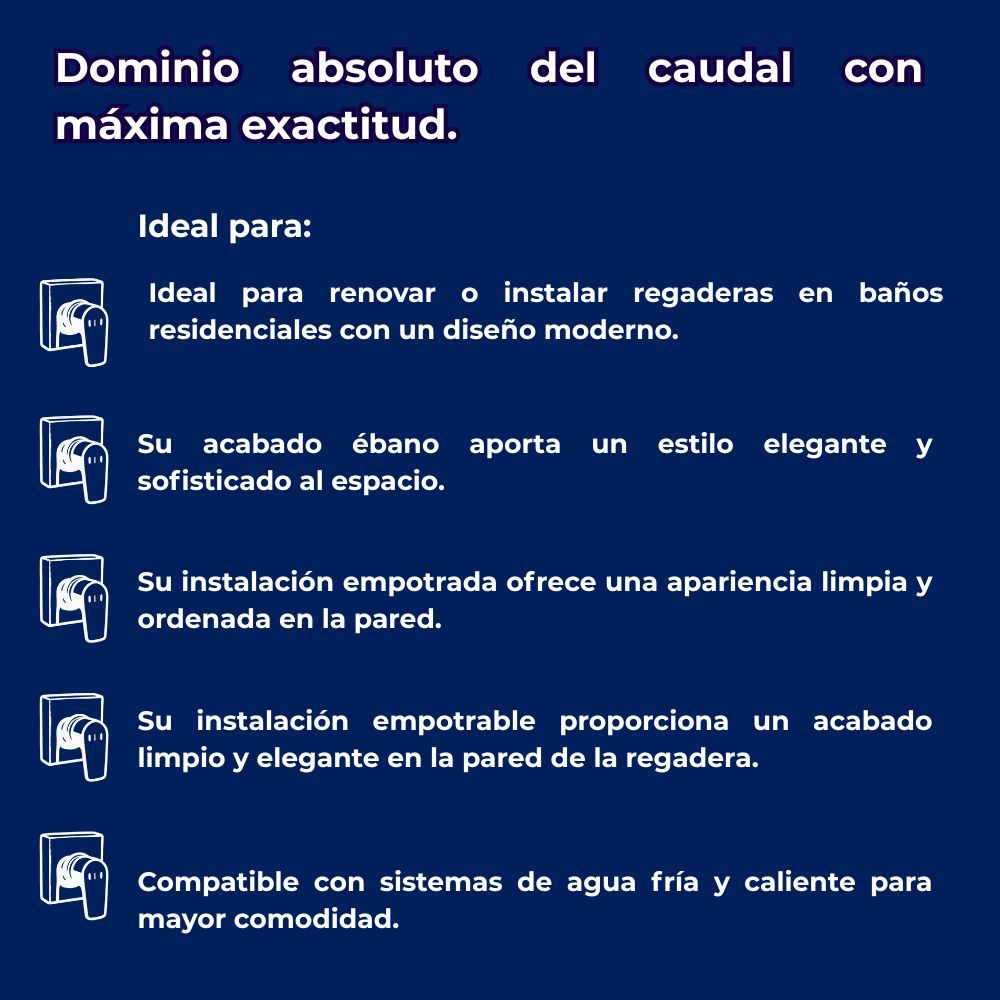 Dominio absoluto del caudal con máxima exactitud.

Ideal para:

Ideal para renovar o instalar regaderas en baños residenciales con un diseño moderno.

Su acabado ébano aporta un estilo elegante y sofisticado al espacio.

Su instalación empotrada ofrece una apariencia limpia y ordenada en la pared.

Su instalación empotrable proporciona un acabado limpio y elegante en la pared de la regadera.

Compatible con sistemas de agua fría y caliente para mayor comodidad.